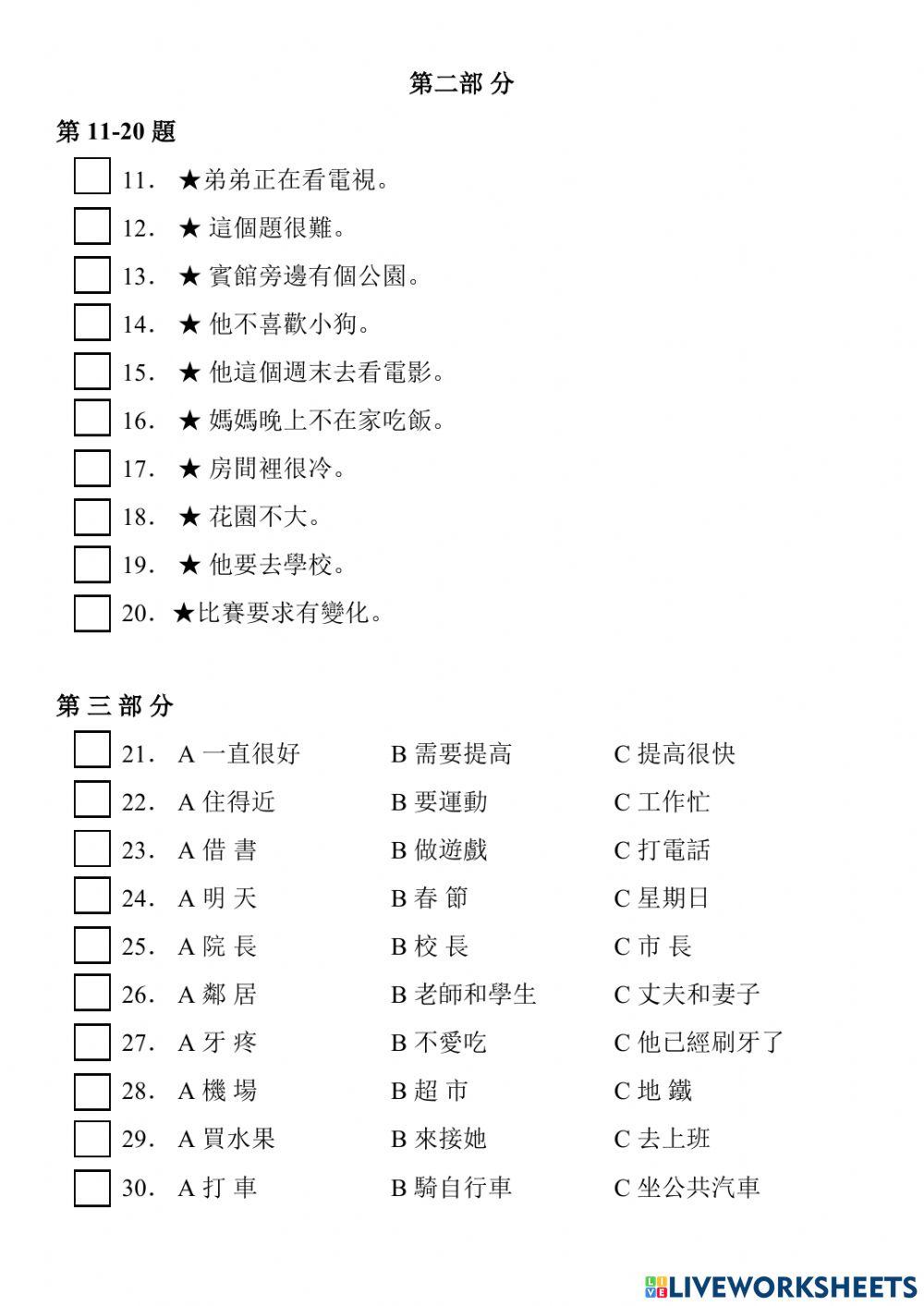 第二部 分

第 11-20 題

11. ★弟弟正在看電視。

12. ★ 這個題很難。

13. ★ 賓館旁邊有個公園。

14. ★ 他不喜歡小狗。

15. ★ 他這個週末去看電影。

16. ★ 媽媽晚上不在家吃飯。

17. ★ 房間裡很冷。

18. ★ 花園不大。

19. ★ 他要去學校。

20. ★比賽要求有變化。

第 三 部 分

| | | | |
|---|---|---|---|
| 21. | A 一直很好 | B 需要提高 | C 提高很快 |
| 22. | A 住得近 | B 要運動 | C 工作忙 |
| 23. | A 借 書 | B 做遊戲 | C 打電話 |
| 24. | A 明 天 | B 春 節 | C 星期日 |
| 25. | A 院 長 | B 校 長 | C 市 長 |
| 26. | A 鄰 居 | B 老師和學生 | C 丈夫和妻子 |
| 27. | A 牙 疼 | B 不愛吃 | C 他已經刷牙了 |
| 28. | A 機 場 | B 超 市 | C 地 鐵 |
| 29. | A 買水果 | B 來接她 | C 去上班 |
| 30. | A 打 車 | B 騎自行車 | C 坐公共汽車 |

LIVEWORKSHEETS